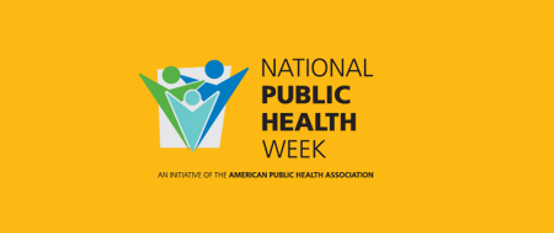 NATIONAL
PUBLIC
HEALTH
WEEK

AN INITIATIVE OF THE AMERICAN PUBLIC HEALTH ASSOCIATION